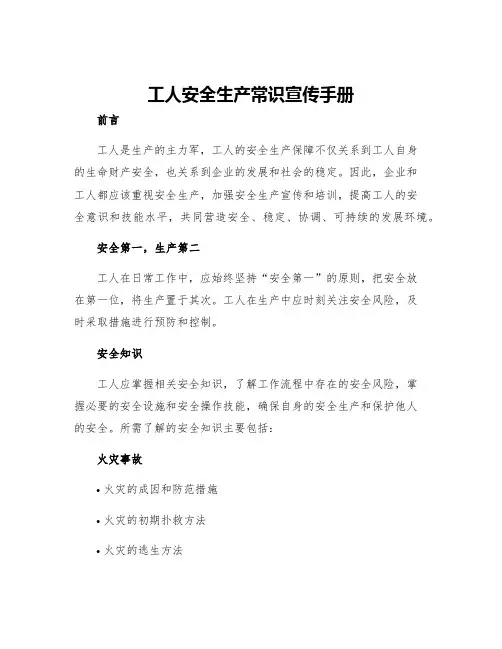 工人安全生产常识宣传手册

前言

工人是生产的主力军，工人的安全生产保障不仅关系到工人自身的生命财产安全，也关系到企业的发展和社会的稳定。因此，企业和工人都应该重视安全生产，加强安全生产宣传和培训，提高工人的安全意识和技能水平，共同营造安全、稳定、协调、可持续的发展环境。

安全第一，生产第二

工人在日常工作中，应始终坚持“安全第一”的原则，把安全放在第一位，将生产置于其次。工人在生产中应时刻关注安全风险，及时采取措施进行预防和控制。

安全知识

工人应掌握相关安全知识，了解工作流程中存在的安全风险，掌握必要的安全设施和安全操作技能，确保自身的安全生产和保护他人的安全。所需了解的安全知识主要包括：

火灾事故

• 火灾的成因和防范措施

• 火灾的初期扑救方法

• 火灾的逃生方法